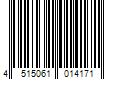 4 515061 014171